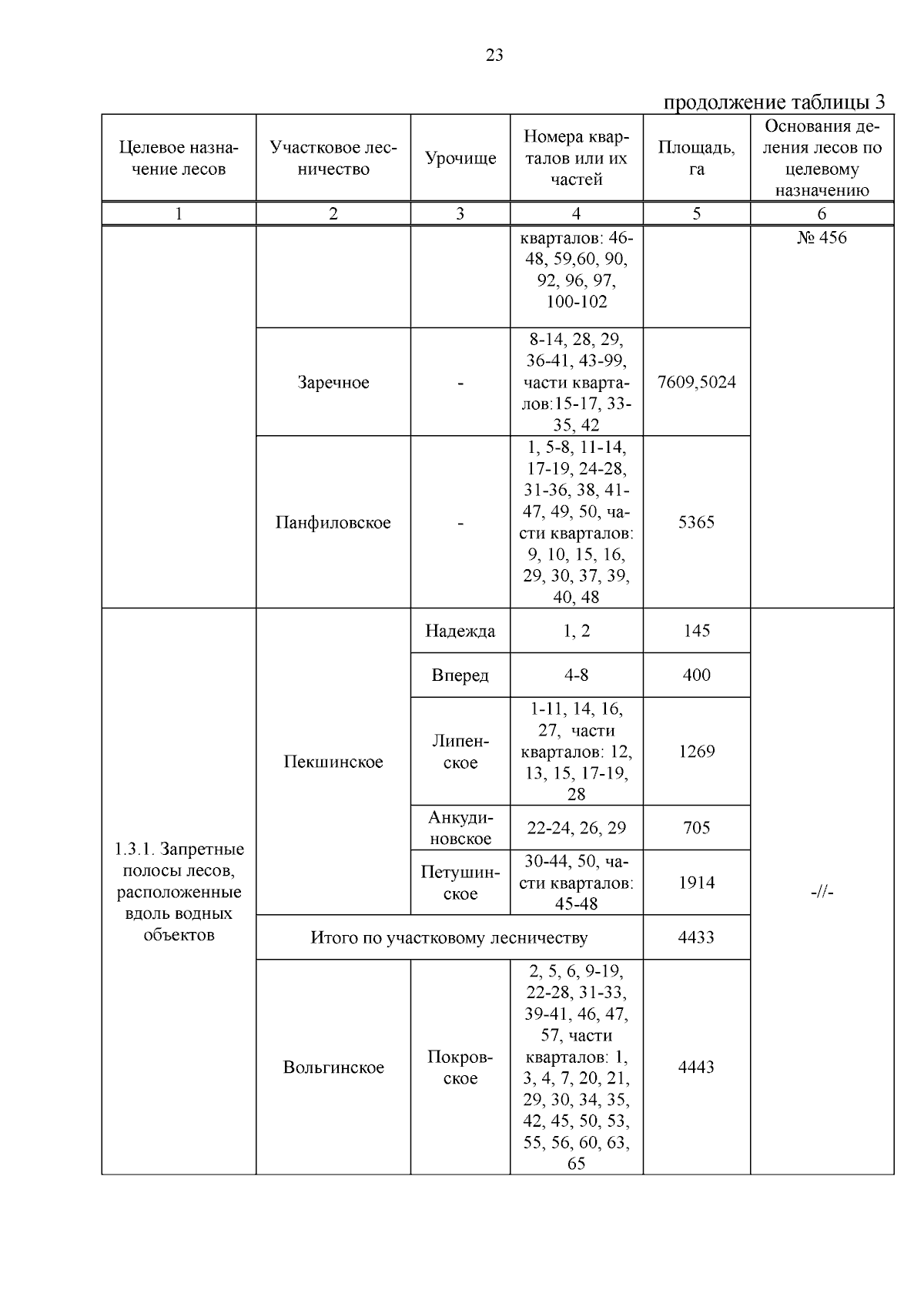 23

продолжение таблицы 3

| Целевое назначение лесов | Участковое лесничество | Урочище | Номера кварталов или их частей | Площадь, га | Основания деления лесов по целевому назначению |
|---|---|---|---|---|---|
| 1 | 2 | 3 | 4 | 5 | 6 |
| | | | кварталов: 46-48, 59,60, 90, 92, 96, 97, 100-102 | | № 456 |
| | Заречное | - | 8-14, 28, 29, 36-41, 43-99, части кварталов:15-17, 33-35, 42 | 7609,5024 | |
| | Панфиловское | - | 1, 5-8, 11-14, 17-19, 24-28, 31-36, 38, 41-47, 49, 50, части кварталов: 9, 10, 15, 16, 29, 30, 37, 39, 40, 48 | 5365 | |
| 1.3.1. Запретные полосы лесов, расположенные вдоль водных объектов | Пекшинское | Надежда | 1, 2 | 145 | -//- |
| | | Вперед | 4-8 | 400 | |
| | | Липенское | 1-11, 14, 16, 27, части кварталов: 12, 13, 15, 17-19, 28 | 1269 | |
| | | Анкудиновское | 22-24, 26, 29 | 705 | |
| | | Петушинское | 30-44, 50, части кварталов: 45-48 | 1914 | |
| | Итого по участковому лесничеству | | | 4433 | |
| | Вольгинское | Покровское | 2, 5, 6, 9-19, 22-28, 31-33, 39-41, 46, 47, 57, части кварталов: 1, 3, 4, 7, 20, 21, 29, 30, 34, 35, 42, 45, 50, 53, 55, 56, 60, 63, 65 | 4443 | |